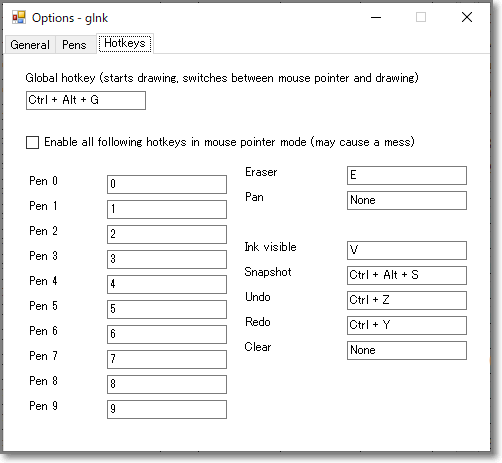 Options - gInk

General Pens Hotkeys

Global hotkey (starts drawing, switches between mouse pointer and drawing)

Ctrl + Alt + G

Enable all following hotkeys in mouse pointer mode (may cause a mess)

Pen 0 0
Pen 1 1
Pen 2 2
Pen 3 3
Pen 4 4
Pen 5 5
Pen 6 6
Pen 7 7
Pen 8 8
Pen 9 9

Eraser E
Pan None

Ink visible V
Snapshot Ctrl + Alt + S
Undo Ctrl + Z
Redo Ctrl + Y
Clear None